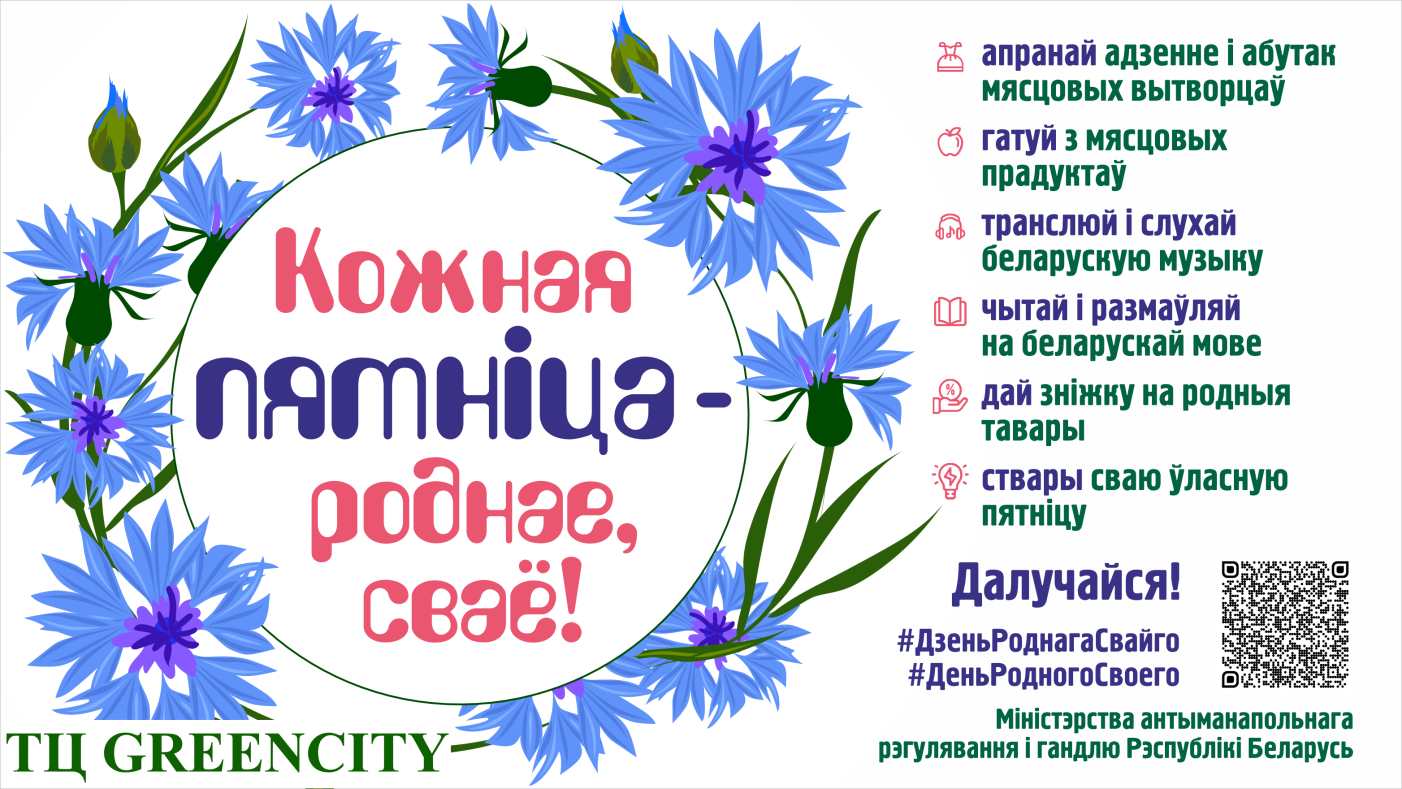 Кожная пятніца - роднае, сваё!

апранай адзенне і абутак мясцовых вытворцаў

гатуй з мясцовых прадуктаў

транслюй і слухай беларускую музыку

чытай і размаўляй на беларускай мове

дай зніжку на родныя тавары

ствары сваю ўласную пятніцу

Далучайся!

#ДзеньРоднагаСвайго
#ДеньРодногоСвоего

Міністэрства антыманапольнага рэгулявання і гандлю Рэспублікі Беларусь

ТЦ GREENCITY